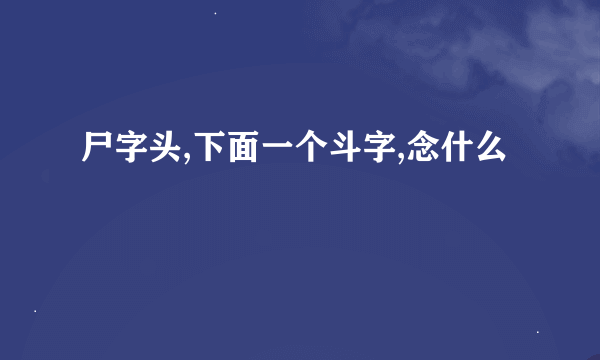 尸字头,下面一个斗字,念什么